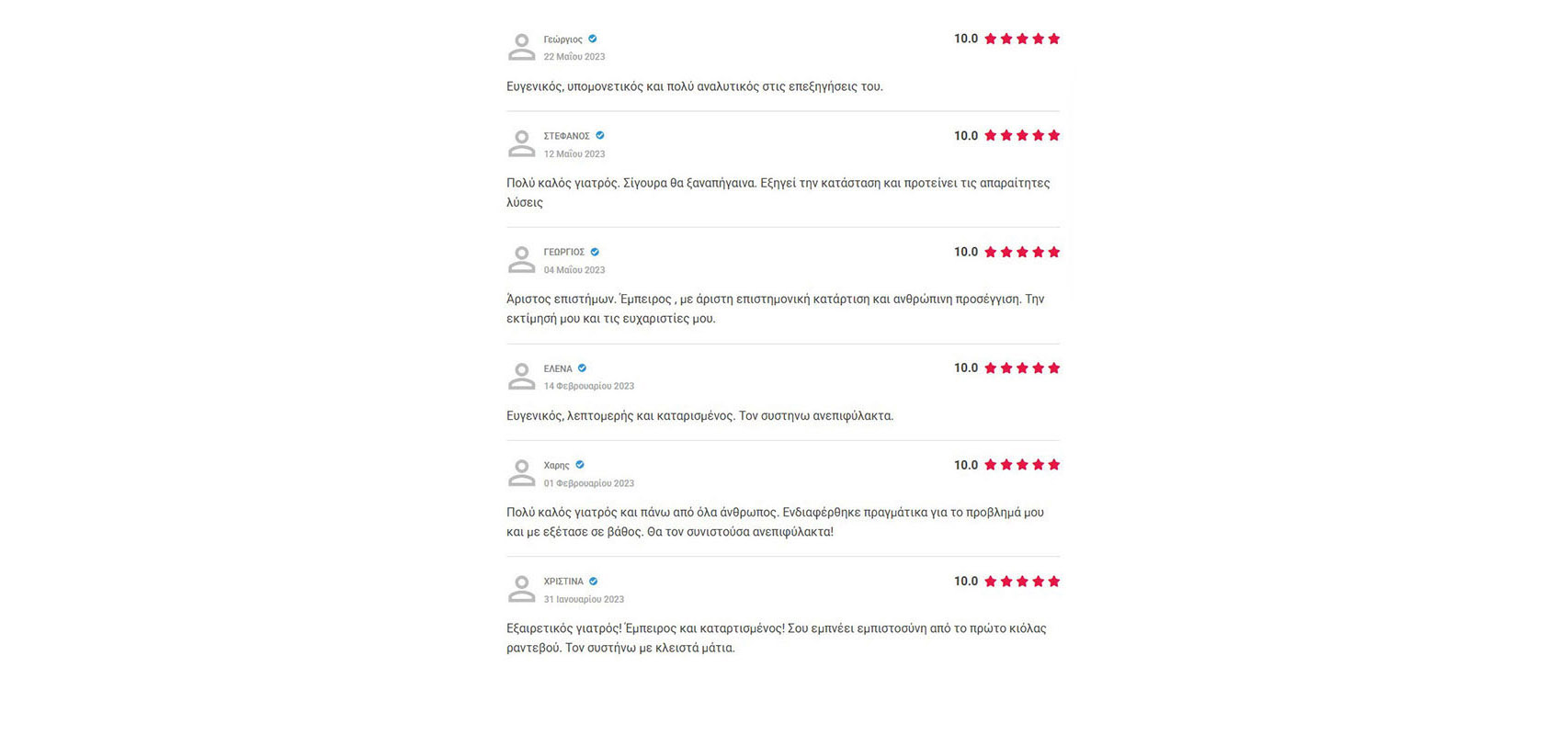 Γεώργιος
22 Μαΐου 2023

10.0

Ευγενικός, υπομονετικός και πολύ αναλυτικός στις επεξηγήσεις του.

ΣΤΕΦΑΝΟΣ
12 Μαΐου 2023

10.0

Πολύ καλός γιατρός. Σίγουρα θα ξαναπήγαινα. Εξηγεί την κατάσταση και προτείνει τις απαραίτητες λύσεις

ΓΕΩΡΓΙΟΣ
04 Μαΐου 2023

10.0

Άριστος επιστήμων. Έμπειρος , με άριστη επιστημονική κατάρτιση και ανθρώπινη προσέγγιση. Την εκτίμησή μου και τις ευχαριστίες μου.

ΕΛΕΝΑ
14 Φεβρουαρίου 2023

10.0

Ευγενικός, λεπτομερής και καταρισμένος. Τον συστηνω ανεπιφύλακτα.

Χαρης
01 Φεβρουαρίου 2023

10.0

Πολύ καλός γιατρός και πάνω από όλα άνθρωπος. Ενδιαφέρθηκε πραγμάτικα για το προβλημά μου και με εξέτασε σε βάθος. Θα τον συνιστούσα ανεπιφύλακτα!

ΧΡΙΣΤΙΝΑ
31 Ιανουαρίου 2023

10.0

Εξαιρετικός γιατρός! Έμπειρος και καταρτισμένος! Σου εμπνέει εμπιστοσύνη από το πρώτο κιόλας ραντεβού. Τον συστήνω με κλειστά μάτια.